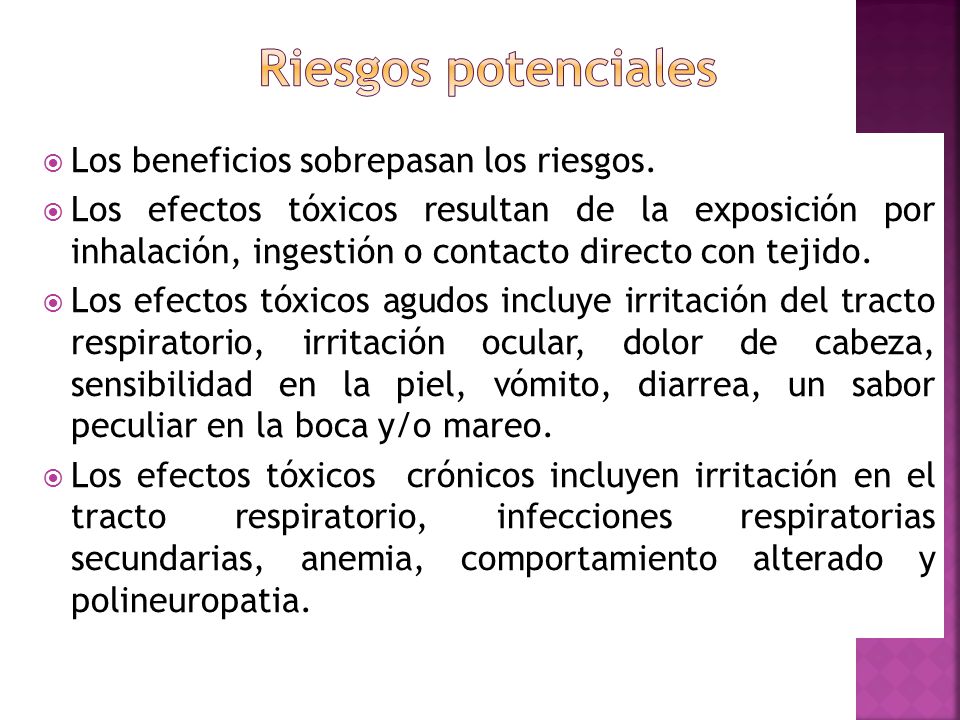 Riesgos potenciales

Los beneficios sobrepasan los riesgos.

Los efectos tóxicos resultan de la exposición por inhalación, ingestión o contacto directo con tejido.

Los efectos tóxicos agudos incluye irritación del tracto respiratorio, irritación ocular, dolor de cabeza, sensibilidad en la piel, vómito, diarrea, un sabor peculiar en la boca y/o mareo.

Los efectos tóxicos crónicos incluyen irritación en el tracto respiratorio, infecciones respiratorias secundarias, anemia, comportamiento alterado y polineuropatia.